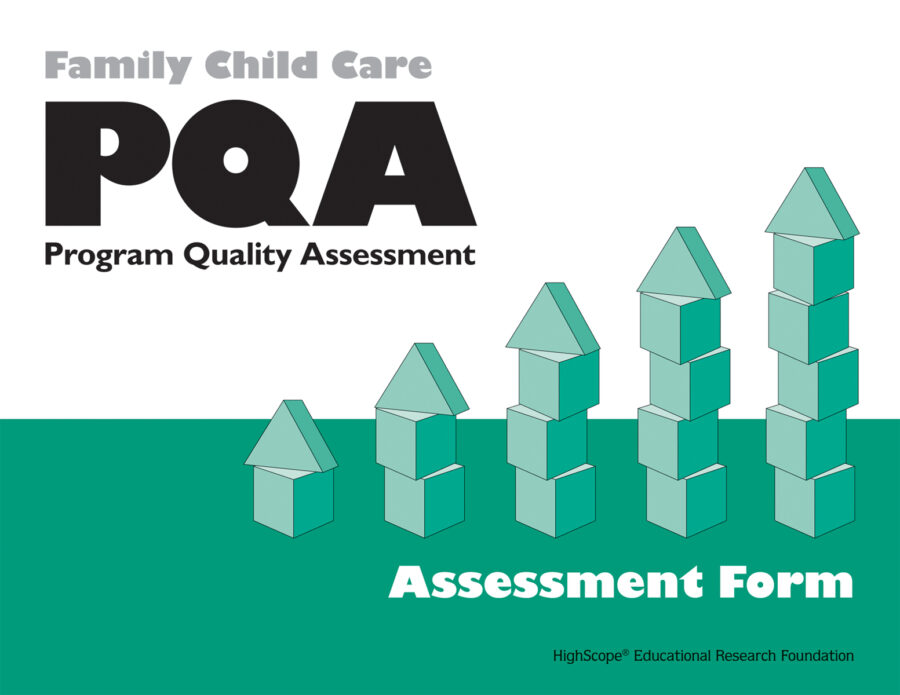 Family Child Care

PQA

Program Quality Assessment

Assessment Form

HighScope® Educational Research Foundation